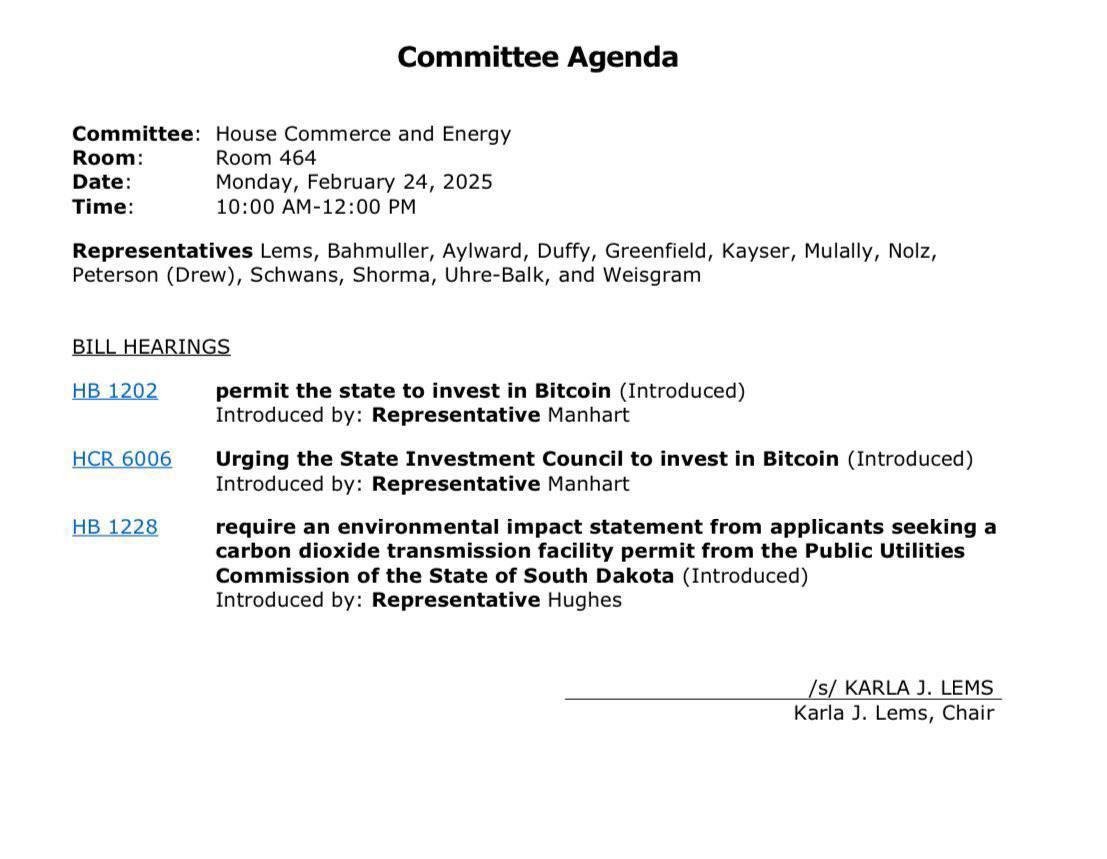 Committee Agenda

Committee: House Commerce and Energy
Room: Room 464
Date: Monday, February 24, 2025
Time: 10:00 AM-12:00 PM

Representatives Lems, Bahmuller, Aylward, Duffy, Greenfield, Kayser, Mulally, Nolz, Peterson (Drew), Schwans, Shorma, Uhre-Balk, and Weisgram

BILL HEARINGS

HB 1202 permit the state to invest in Bitcoin (Introduced)
Introduced by: Representative Manhart

HCR 6006 Urging the State Investment Council to invest in Bitcoin (Introduced)
Introduced by: Representative Manhart

HB 1228 require an environmental impact statement from applicants seeking a carbon dioxide transmission facility permit from the Public Utilities Commission of the State of South Dakota (Introduced)
Introduced by: Representative Hughes

/s/ KARLA J. LEMS
Karla J. Lems, Chair